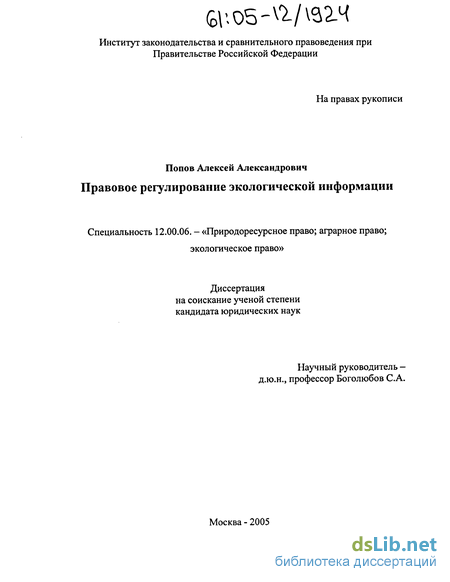 61:05-12/1924

Институт законодательства и сравнительного правоведения при Правительстве Российской Федерации

На правах рукописи

Попов Алексей Александрович

Правовое регулирование экологической информации

Специальность 12.00.06. – «Природоресурсное право; аграрное право; экологическое право»

Диссертация
на соискание ученой степени
кандидата юридических наук

Научный руководитель –
д.ю.н., профессор Боголюбов С.А.

Москва - 2005

dsLib.net
библиотека диссертаций